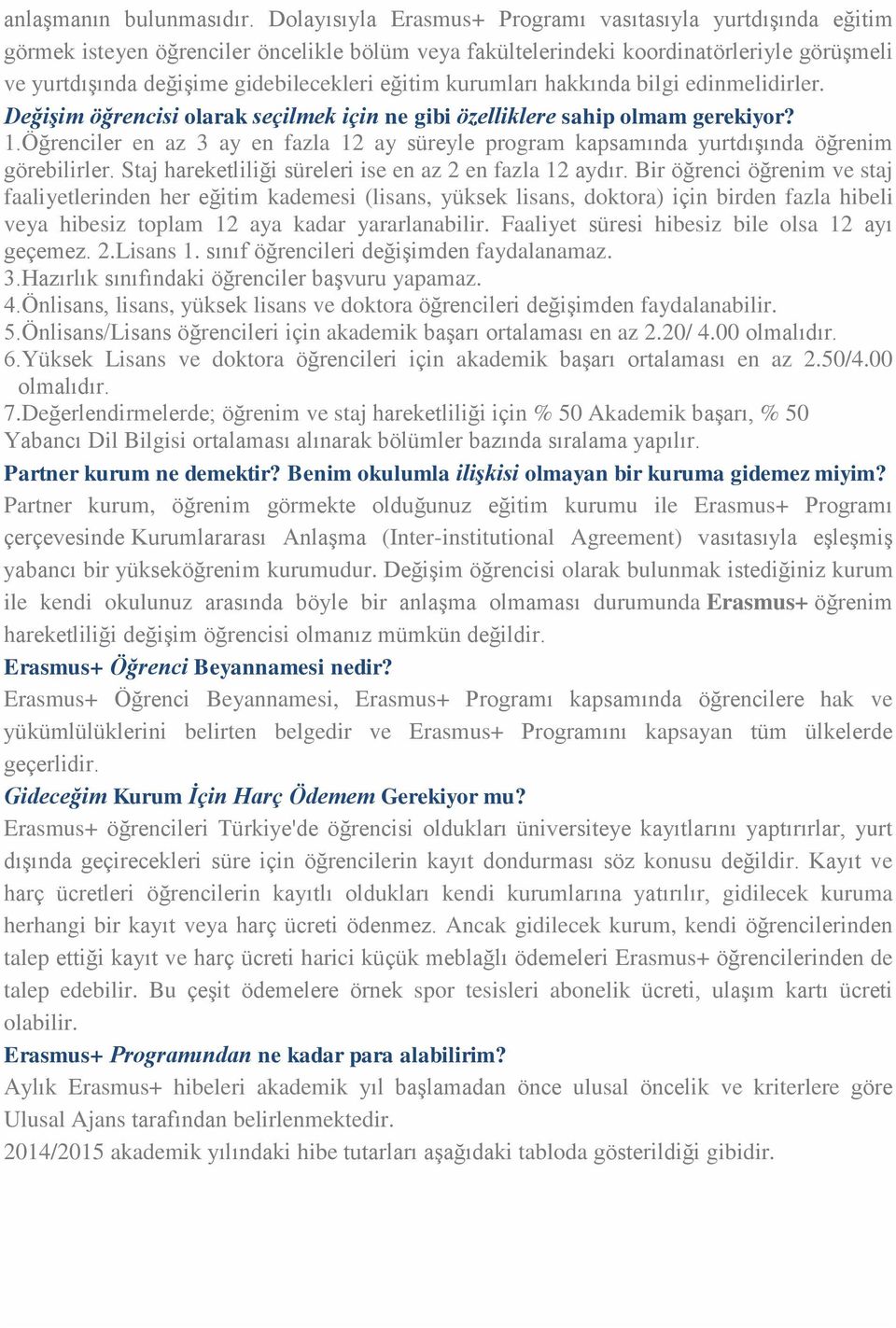 anlaşmanın bulunmasıdır. Dolayısıyla Erasmus+ Programı vasıtasıyla yurtdışında eğitim görmek isteyen öğrenciler öncelikle bölüm veya fakültelerindeki koordinatörleriyle görüşmeli ve yurtdışında değişime gidebilecekleri eğitim kurumları hakkında bilgi edinmelidirler.
Değişim öğrencisi olarak seçilmek için ne gibi özelliklere sahip olmam gerekiyor?
1.Öğrenciler en az 3 ay en fazla 12 ay süreyle program kapsamında yurtdışında öğrenim görebilirler. Staj hareketliliği süreleri ise en az 2 en fazla 12 aydır. Bir öğrenci öğrenim ve staj faaliyetlerinden her eğitim kademesi (lisans, yüksek lisans, doktora) için birden fazla hibeli veya hibesiz toplam 12 aya kadar yararlanabilir. Faaliyet süresi hibesiz bile olsa 12 ayı geçemez. 2.Lisans 1. sınıf öğrencileri değişimden faydalanamaz.
3.Hazırlık sınıfındaki öğrenciler başvuru yapamaz.
4.Önlisans, lisans, yüksek lisans ve doktora öğrencileri değişimden faydalanabilir.
5.Önlisans/Lisans öğrencileri için akademik başarı ortalaması en az 2.20/ 4.00 olmalıdır.
6.Yüksek Lisans ve doktora öğrencileri için akademik başarı ortalaması en az 2.50/4.00 olmalıdır.
7.Değerlendirmelerde; öğrenim ve staj hareketliliği için % 50 Akademik başarı, % 50 Yabancı Dil Bilgisi ortalaması alınarak bölümler bazında sıralama yapılır.
Partner kurum ne demektir? Benim okulumla ilişkisi olmayan bir kuruma gidemez miyim?
Partner kurum, öğrenim görmekte olduğunuz eğitim kurumu ile Erasmus+ Programı çerçevesinde Kurumlararası Anlaşma (Inter-institutional Agreement) vasıtasıyla eşleşmiş yabancı bir yükseköğrenim kurumudur. Değişim öğrencisi olarak bulunmak istediğiniz kurum ile kendi okulunuz arasında böyle bir anlaşma olmaması durumunda Erasmus+ öğrenim hareketliliği değişim öğrencisi olmanız mümkün değildir.
Erasmus+ Öğrenci Beyannamesi nedir?
Erasmus+ Öğrenci Beyannamesi, Erasmus+ Programı kapsamında öğrencilere hak ve yükümlülüklerini belirten belgedir ve Erasmus+ Programını kapsayan tüm ülkelerde geçerlidir.
Gideceğim Kurum İçin Harç Ödemem Gerekiyor mu?
Erasmus+ öğrencileri Türkiye'de öğrencisi oldukları üniversiteye kayıtlarını yaptırırlar, yurt dışında geçirecekleri süre için öğrencilerin kayıt dondurması söz konusu değildir. Kayıt ve harç ücretleri öğrencilerin kayıtlı oldukları kendi kurumlarına yatırılır, gidilecek kuruma herhangi bir kayıt veya harç ücreti ödenmez. Ancak gidilecek kurum, kendi öğrencilerinden talep ettiği kayıt ve harç ücreti harici küçük meblağlı ödemeleri Erasmus+ öğrencilerinden de talep edebilir. Bu çeşit ödemelere örnek spor tesisleri abonelik ücreti, ulaşım kartı ücreti olabilir.
Erasmus+ Programından ne kadar para alabilirim?
Aylık Erasmus+ hibeleri akademik yıl başlamadan önce ulusal öncelik ve kriterlere göre Ulusal Ajans tarafından belirlenmektedir.
2014/2015 akademik yılındaki hibe tutarları aşağıdaki tabloda gösterildiği gibidir.